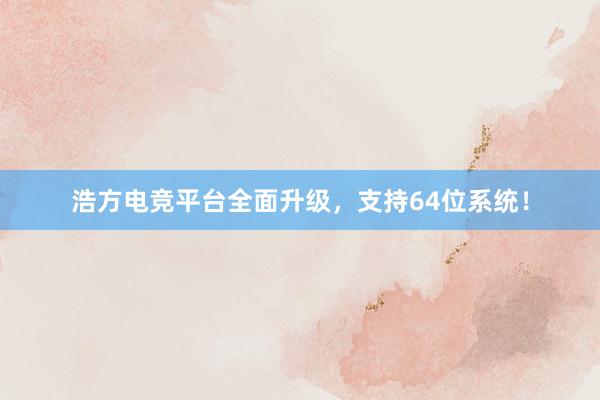 浩方电竞平台全面升级，支持64位系统！